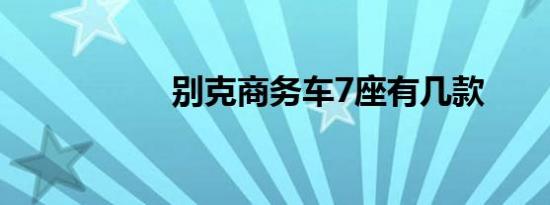 别克商务车7座有几款